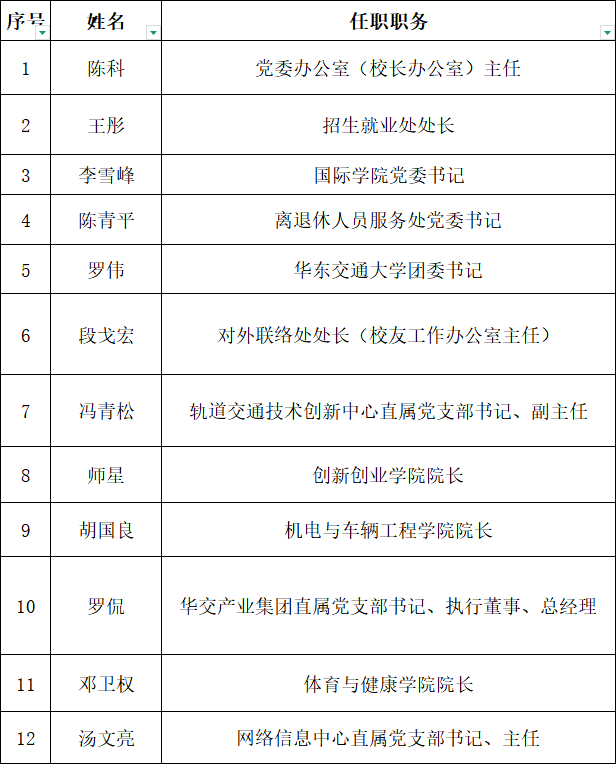 | 序号 | 姓名 | 任职职务 |
|---|---|---|
| 1 | 陈科 | 党委办公室（校长办公室）主任 |
| 2 | 王彤 | 招生就业处处长 |
| 3 | 李雪峰 | 国际学院党委书记 |
| 4 | 陈青平 | 离退休人员服务处党委书记 |
| 5 | 罗伟 | 华东交通大学团委书记 |
| 6 | 段戈宏 | 对外联络处处长（校友工作办公室主任） |
| 7 | 冯青松 | 轨道交通技术创新中心直属党支部书记、副主任 |
| 8 | 师星 | 创新创业学院院长 |
| 9 | 胡国良 | 机电与车辆工程学院院长 |
| 10 | 罗侃 | 华交产业集团直属党支部书记、执行董事、总经理 |
| 11 | 邓卫权 | 体育与健康学院院长 |
| 12 | 汤文亮 | 网络信息中心直属党支部书记、主任 |